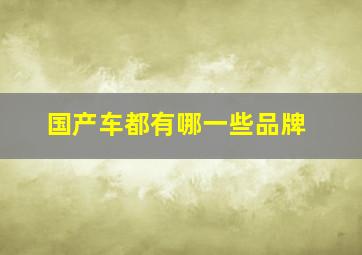 国产车都有哪一些品牌